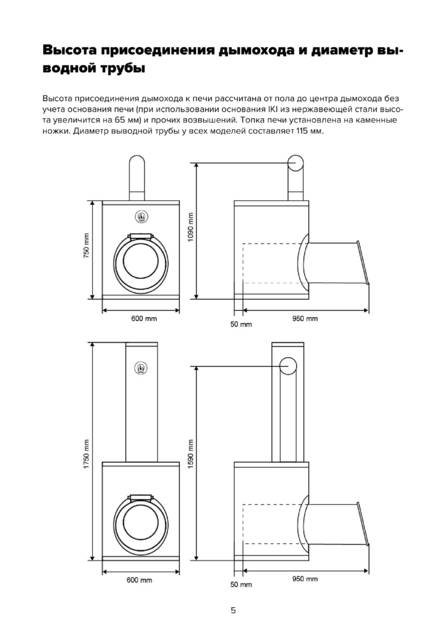 Высота присоединения дымохода и диаметр выводной трубы

Высота присоединения дымохода к печи рассчитана от пола до центра дымохода без учета основания печи (при использовании основания IKI из нержавеющей стали высота увеличится на 65 мм) и прочих возвышений. Топка печи установлена на каменные ножки. Диаметр выводной трубы у всех моделей составляет 115 мм.

750 mm
600 mm
1090 mm
50 mm
950 mm

1750 mm
600 mm
1590 mm
50 mm
950 mm

5